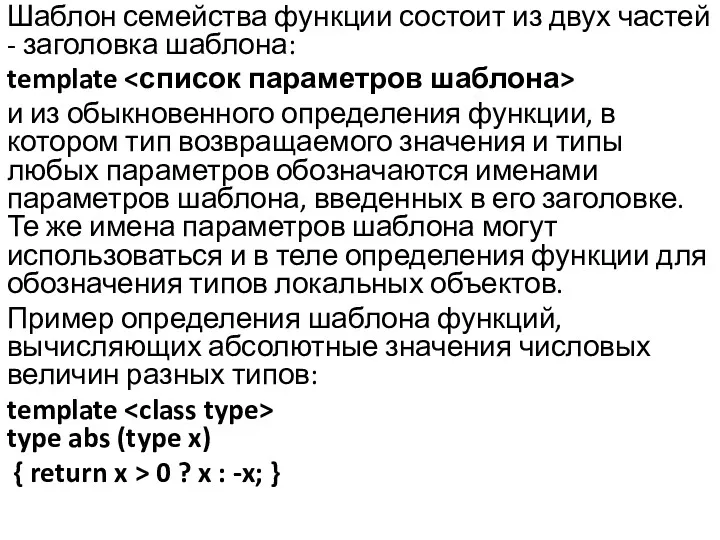 Шаблон семейства функции состоит из двух частей - заголовка шаблона:

template <список параметров шаблона>

и из обыкновенного определения функции, в котором тип возвращаемого значения и типы любых параметров обозначаются именами параметров шаблона, введенных в его заголовке. Те же имена параметров шаблона могут использоваться и в теле определения функции для обозначения типов локальных объектов.

Пример определения шаблона функций, вычисляющих абсолютные значения числовых величин разных типов:

template <class type>
type abs (type x)
{ return x > 0 ? x : -x; }